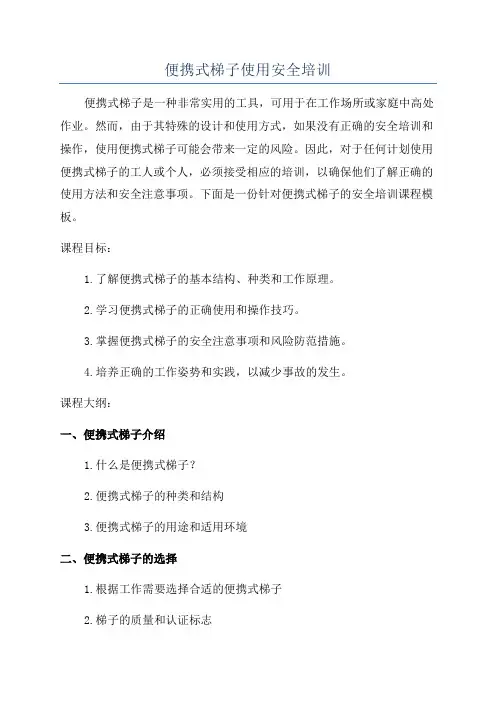 便携式梯子使用安全培训

便携式梯子是一种非常实用的工具，可用于在工作场所或家庭中高处作业。然而，由于其特殊的设计和使用方式，如果没有正确的安全培训和操作，使用便携式梯子可能会带来一定的风险。因此，对于任何计划使用便携式梯子的工人或个人，必须接受相应的培训，以确保他们了解正确的使用方法和安全注意事项。下面是一份针对便携式梯子的安全培训课程模板。

课程目标：

1. 了解便携式梯子的基本结构、种类和工作原理。

2. 学习便携式梯子的正确使用和操作技巧。

3. 掌握便携式梯子的安全注意事项和风险防范措施。

4. 培养正确的工作姿势和实践，以减少事故的发生。

课程大纲：

一、便携式梯子介绍

1. 什么是便携式梯子？

2. 便携式梯子的种类和结构

3. 便携式梯子的用途和适用环境

二、便携式梯子的选择

1. 根据工作需要选择合适的便携式梯子

2. 梯子的质量和认证标志